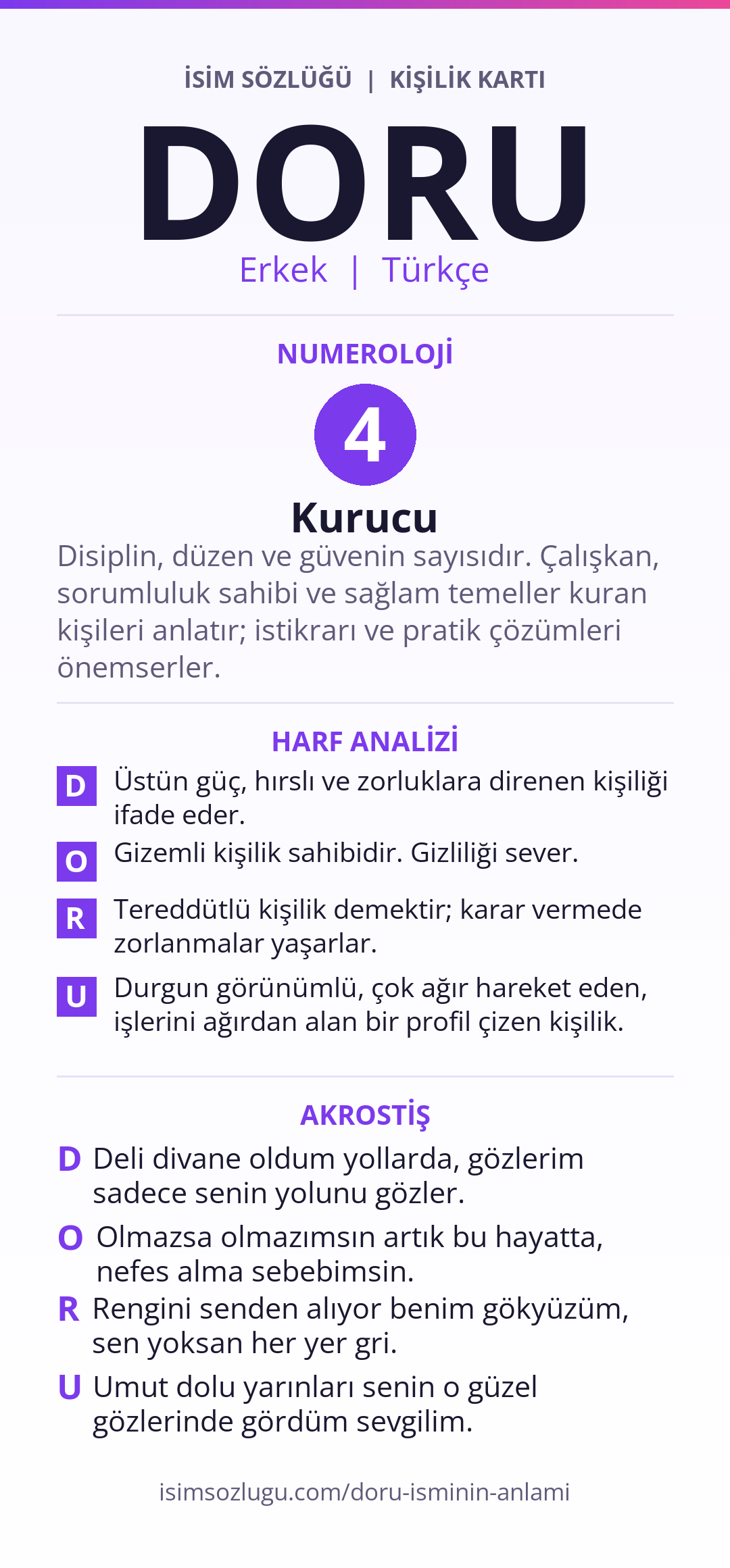 İSİM SÖZLÜĞÜ | KİŞİLİK KARTI

DORU

Erkek | Türkçe

NUMEROLOJİ

4

Kurucu

Disiplin, düzen ve güvenin sayısıdır. Çalışkan, sorumluluk sahibi ve sağlam temeller kuran kişileri anlatır; istikrarı ve pratik çözümleri önemserler.

HARF ANALİZİ

D Üstün güç, hırslı ve zorluklara direnen kişiliği ifade eder.

O Gizemli kişilik sahibidir. Gizliliği sever.

R Tereddütlü kişilik demektir; karar vermede zorlanmalar yaşarlar.

U Durgun görünümlü, çok ağır hareket eden, işlerini ağırdan alan bir profil çizen kişilik.

AKROSTİŞ

D Deli divane oldum yollarda, gözlerim sadece senin yolunu gözler.

O Olmazsa olmazımsın artık bu hayatta, nefes alma sebebimsin.

R Rengini senden alıyor benim gökyüzüm, sen yoksan her yer gri.

U Umut dolu yarınları senin o güzel gözlerinde gördüm sevgilim.

isimsozlugu.com/doru-isminin-anlami